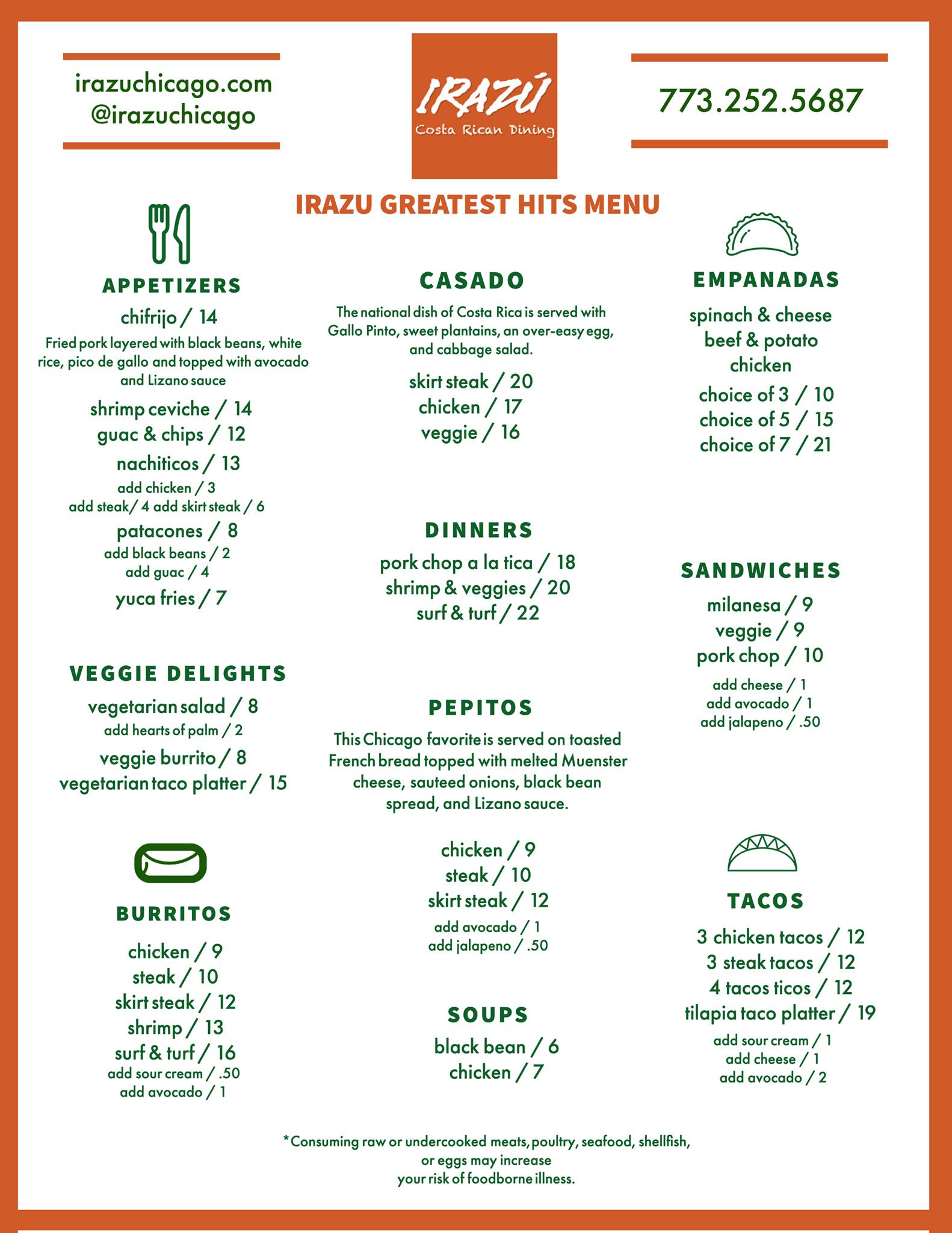 irazuchicago.com
@irazuchicago

IRAZÚ
Costa Rican Dining

773.252.5687

IRAZU GREATEST HITS MENU

APPETIZERS

chifrijo / 14
Fried pork layered with black beans, white rice, pico de gallo and topped with avocado and Lizano sauce

shrimp ceviche / 14
guac & chips / 12
nachiticos / 13
add chicken / 3
add steak/ 4 add skirt steak / 6
patacones / 8
add black beans / 2
add guac / 4
yuca fries / 7

VEGGIE DELIGHTS

vegetarian salad / 8
add hearts of palm / 2
veggie burrito / 8
vegetarian taco platter / 15

BURRITOS

chicken / 9
steak / 10
skirt steak / 12
shrimp / 13
surf & turf / 16
add sour cream / .50
add avocado / 1

CASADO

The national dish of Costa Rica is served with Gallo Pinto, sweet plantains, an over-easy egg, and cabbage salad.

skirt steak / 20
chicken / 17
veggie / 16

DINNERS

pork chop a la tica / 18
shrimp & veggies / 20
surf & turf / 22

PEPITOS

This Chicago favorite is served on toasted French bread topped with melted Muenster cheese, sauteed onions, black bean spread, and Lizano sauce.

chicken / 9
steak / 10
skirt steak / 12
add avocado / 1
add jalapeno / .50

SOUPS

black bean / 6
chicken / 7

EMPANADAS

spinach & cheese
beef & potato
chicken
choice of 3 / 10
choice of 5 / 15
choice of 7 / 21

SANDWICHES

milanesa / 9
veggie / 9
pork chop / 10
add cheese / 1
add avocado / 1
add jalapeno / .50

TACOS

3 chicken tacos / 12
3 steak tacos / 12
4 tacos ticos / 12
tilapia taco platter / 19
add sour cream / 1
add cheese / 1
add avocado / 2

*Consuming raw or undercooked meats, poultry, seafood, shellfish, or eggs may increase your risk of foodborne illness.